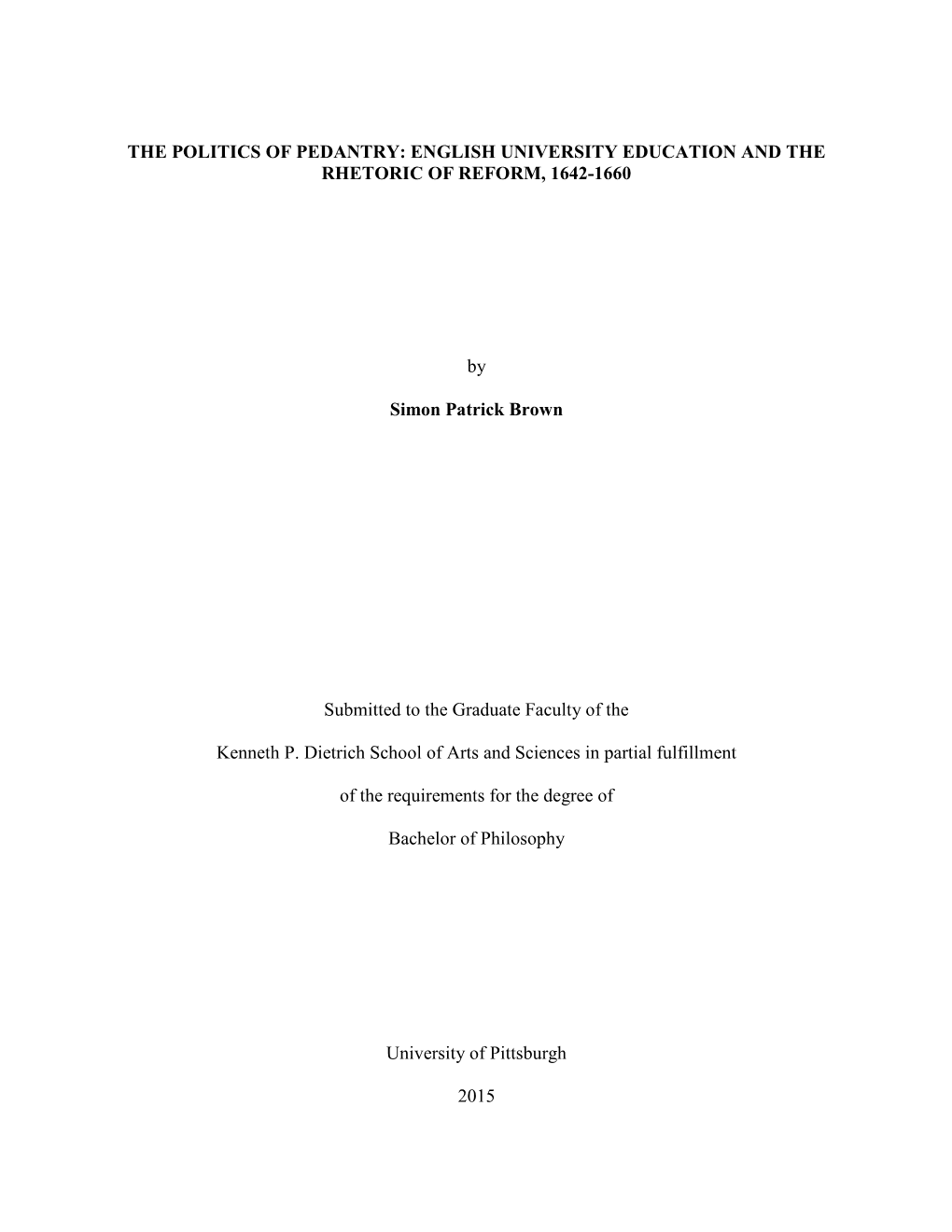 THE POLITICS OF PEDANTRY: ENGLISH UNIVERSITY EDUCATION AND THE RHETORIC OF REFORM, 1642-1660

by

Simon Patrick Brown

Submitted to the Graduate Faculty of the

Kenneth P. Dietrich School of Arts and Sciences in partial fulfillment

of the requirements for the degree of

Bachelor of Philosophy

University of Pittsburgh

2015